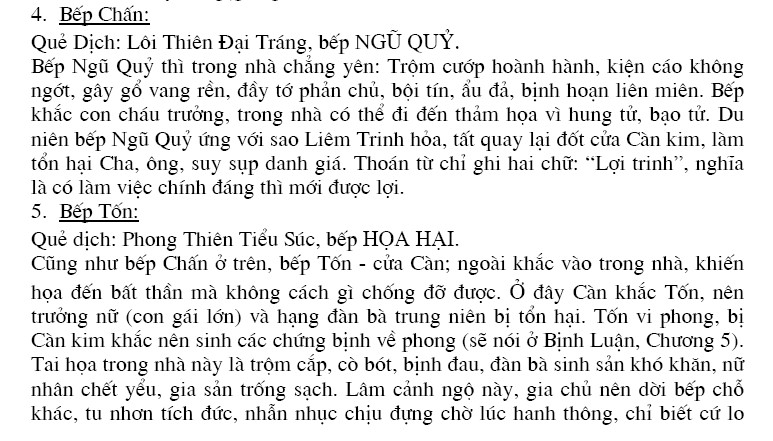 4. Bếp Chấn:

Quẻ Dịch: Lôi Thiên Đại Tráng, bếp NGŨ QUỶ.

Bếp Ngũ Quỷ thì trong nhà chẳng yên: Trộm cướp hoành hành, kiện cáo không ngớt, gây gổ vang rền, đầy tớ phản chủ, bội tín, ẩu đả, bịnh hoạn liên miên. Bếp khắc con cháu trưởng, trong nhà có thể đi đến thảm họa vì hung tử, bạo tử. Du niên bếp Ngũ Quỷ ứng với sao Liêm Trinh hỏa, tất quay lại đốt cửa Càn kim, làm tổn hại Cha, ông, suy sụp danh giá. Thoán từ chỉ ghi hai chữ: "Lợi trinh", nghĩa là có làm việc chính đáng thì mới được lợi.

5. Bếp Tốn:

Quẻ dịch: Phong Thiên Tiểu Súc, bếp HỌA HẠI.

Cũng như bếp Chấn ở trên, bếp Tốn - cửa Càn; ngoài khắc vào trong nhà, khiến họa đến bất thần mà không cách gì chống đỡ được. Ở đây Càn khắc Tốn, nên trưởng nữ (con gái lớn) và hạng đàn bà trung niên bị tổn hại. Tốn vi phong, bị Càn kim khắc nên sinh các chứng bịnh về phong (sẽ nói ở Bịnh Luận, Chương 5). Tai họa trong nhà này là trộm cắp, cò bót, bịnh đau, đàn bà sinh sản khó khăn, nữ nhân chết yểu, gia sản trống sạch. Lâm cảnh ngộ này, gia chủ nên dời bếp chỗ khác, tu nhơn tích đức, nhẫn nhục chịu đựng chờ lúc hanh thông, chỉ biết cứ lo